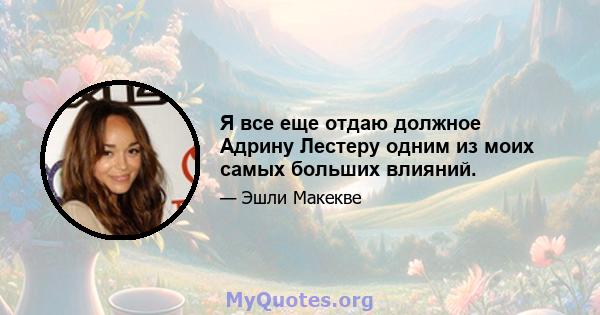 Я все еще отдаю должное Адрину Лестеру одним из моих самых больших влияний.

— Эшли Макекве

MyQuotes.org